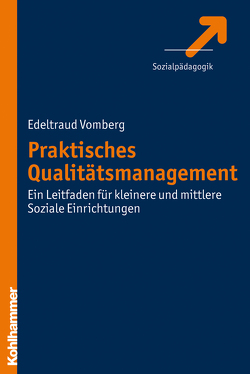 Sozialpädagogik

Edeltraud Vomberg

Praktisches Qualitätsmanagement

Ein Leitfaden für kleinere und mittlere Soziale Einrichtungen

Kohlhammer